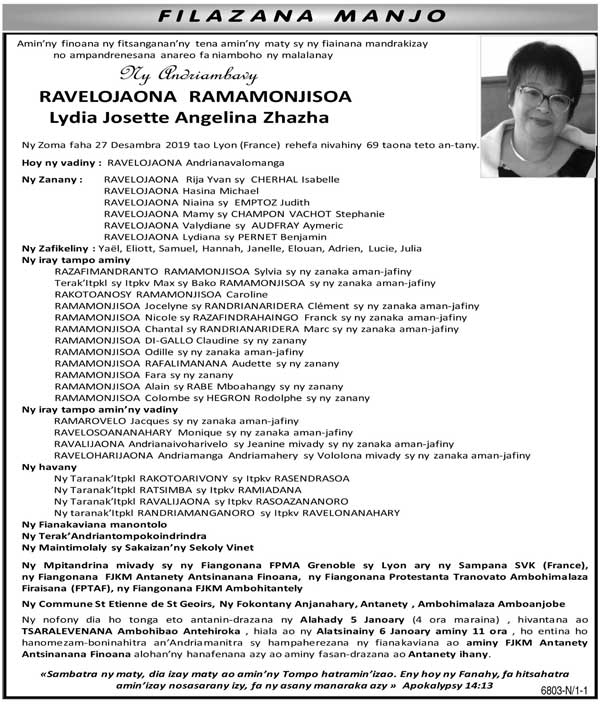 FILAZANA MANJO

Amin'ny finoana ny fitsanganan'ny tena amin'ny maty sy ny fiainana mandrakizay no ampandrenesana anareo fa niamboho ny malalanay

Ny Andriambavy

RAVELOJAONA RAMAMONJISOA
Lydia Josette Angelina Zhazha

Ny Zoma faha 27 Desambra 2019 tao Lyon (France) rehefa nivahiny 69 taona teto an-tany.

Hoy ny vadiny : RAVELOJAONA Andrianavalomanga

Ny Zanany : RAVELOJAONA Rija Yvan sy CHERHAL Isabelle
RAVELOJAONA Hasina Michael
RAVELOJAONA Niaina sy EMPTOZ Judith
RAVELOJAONA Mamy sy CHAMPON VACHOT Stephanie
RAVELOJAONA Valydiane sy AUDFRAY Aymeric
RAVELOJAONA Lydiana sy PERNET Benjamin

Ny Zafikeliny : Yaël, Eliott, Samuel, Hannah, Janelle, Elouan, Adrien, Lucie, Julia

Ny iray tampo aminy
RAZAFIMANDRANTO RAMAMONJISOA Sylvia sy ny zanaka aman-jafiny
Terak'Itpkl sy Itpkv Max sy Bako RAMAMONJISOA sy ny zanaka aman-jafiny
RAKOTOANOSY RAMAMONJISOA Caroline
RAMAMONJISOA Jocelyne sy RANDRIANARIDERA Clément sy ny zanaka aman-jafiny
RAMAMONJISOA Nicole sy RAZAFINDRAHAINGO Franck sy ny zanaka aman-jafiny
RAMAMONJISOA Chantal sy RANDRIANARIDERA Marc sy ny zanaka aman-jafiny
RAMAMONJISOA DI-GALLO Claudine sy ny zanany
RAMAMONJISOA Odille sy ny zanaka aman-jafiny
RAMAMONJISOA RAFALIMANANA Audette sy ny zanany
RAMAMONJISOA Fara sy ny zanany
RAMAMONJISOA Alain sy RABE Mboahangy sy ny zanany
RAMAMONJISOA Colombe sy HEGRON Rodolphe sy ny zanany

Ny iray tampo amin'ny vadiny
RAMAROVELO Jacques sy ny zanaka aman-jafiny
RAVELOSOANANAHARY Monique sy ny zanaka aman-jafiny
RAVALIJAONA Andrianaivoharivelo sy Jeanine mivady sy ny zanaka aman-jafiny
RAVELOHARIJAONA Andriamanga Andriamahery sy Vololona mivady sy ny zanaka aman-jafiny

Ny havany
Ny Taranak'Itpkl RAKOTOARIVONY sy Itpkv RASENDRASOA
Ny Taranak'Itpkl RATSIMBA sy Itpkv RAMIADANA
Ny Taranak'Itpkl RAVALIJAONA sy Itpkv RASOAZANANORO
Ny taranak'Itpkl RANDRIAMANGANORO sy Itpkv RAVELONANAHARY

Ny Fianakaviana manontolo
Ny Terak'Andriantompokoindrindra
Ny Maintimolaly sy Sakaizan'ny Sekoly Vinet

Ny Mpitandrina mivady sy ny Fiangonana FPMA Grenoble sy Lyon ary ny Sampana SVK (France), ny Fiangonana FJKM Antanety Antsinanana Finoana, ny Fiangonana Protestanta Tranovato Ambohimalaza Firaisana (FPTAF), ny Fiangonana FJKM Ambohitantely

Ny Commune St Etienne de St Geoirs, Ny Fokontany Anjanahary, Antanety , Ambohimalaza Amboanjobe

Ny nofony dia ho tonga eto antanin-drazana ny Alahady 5 Janoary (4 ora maraina) , hivantana ao TSARALEVENANA Ambohibao Antehiroka , hiala ao ny Alatsinainy 6 Janoary aminy 11 ora , ho entina ho hanomezam-boninahitra an'Andriamanitra sy hampaherezana ny fianakaviana ao aminy FJKM Antanety Antsinanana Finoana alohan'ny hanafenana azy ao aminy fasan-drazana ao Antanety ihany.

«Sambatra ny maty, dia izay maty ao amin'ny Tompo hatramin'izao. Eny hoy ny Fanahy, fa hitsahatra amin'izay nosasarany izy, fa ny asany manaraka azy » Apokalypsy 14:13

6803-N/1-1